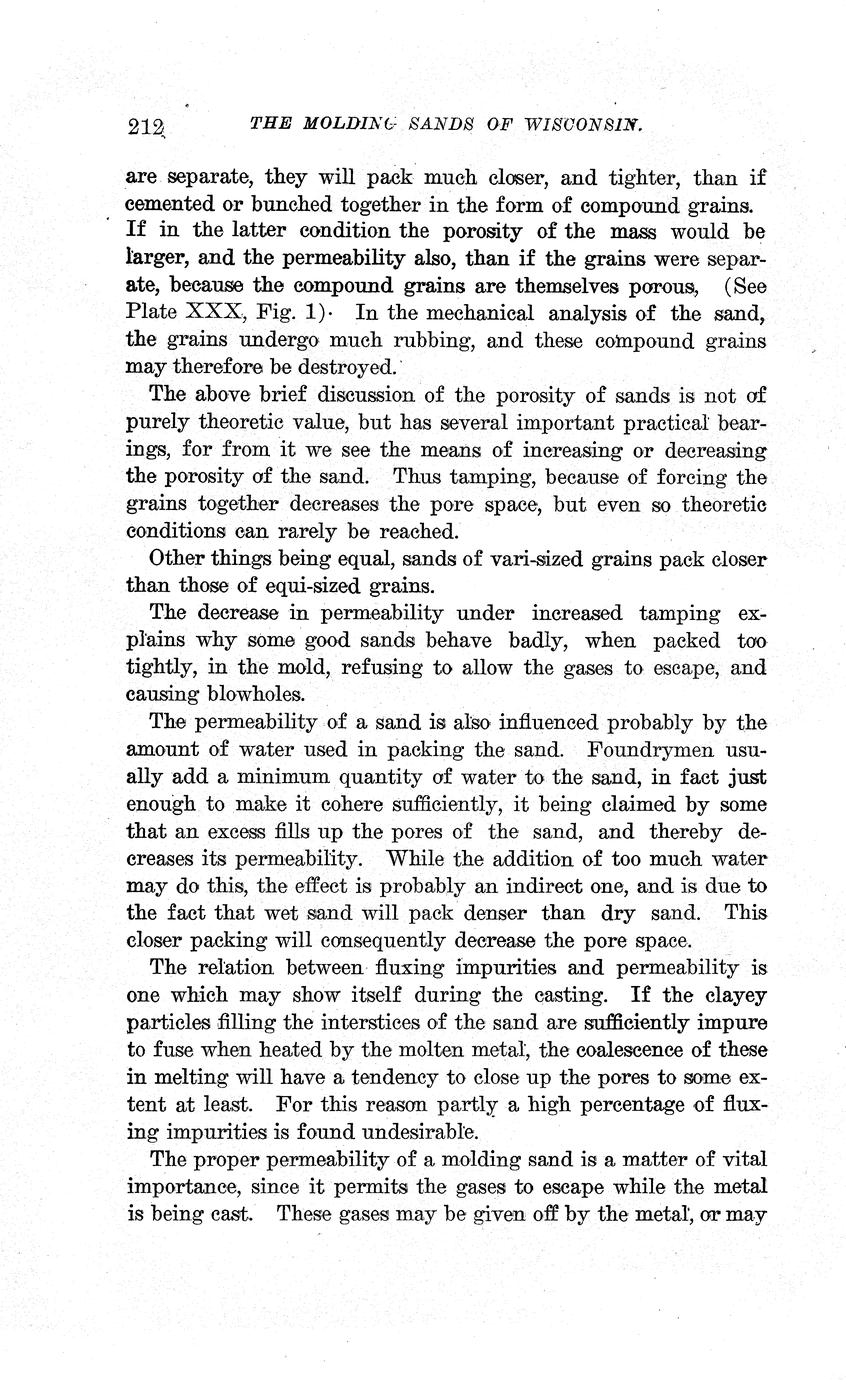 212 THE MOLDING SANDS OF WISCONSIN.

are separate, they will pack much closer, and tighter, than if cemented or bunched together in the form of compound grains. If in the latter condition the porosity of the mass would be larger, and the permeability also, than if the grains were separate, because the compound grains are themselves porous, (See Plate XXX, Fig. 1). In the mechanical analysis of the sand, the grains undergo much rubbing, and these compound grains may therefore be destroyed.

The above brief discussion of the porosity of sands is not of purely theoretic value, but has several important practical bearings, for from it we see the means of increasing or decreasing the porosity of the sand. Thus tamping, because of forcing the grains together decreases the pore space, but even so theoretic conditions can rarely be reached.

Other things being equal, sands of vari-sized grains pack closer than those of equi-sized grains.

The decrease in permeability under increased tamping explains why some good sands behave badly, when packed too tightly, in the mold, refusing to allow the gases to escape, and causing blowholes.

The permeability of a sand is also influenced probably by the amount of water used in packing the sand. Foundrymen usually add a minimum quantity of water to the sand, in fact just enough to make it cohere sufficiently, it being claimed by some that an excess fills up the pores of the sand, and thereby decreases its permeability. While the addition of too much water may do this, the effect is probably an indirect one, and is due to the fact that wet sand will pack denser than dry sand. This closer packing will consequently decrease the pore space.

The relation between fluxing impurities and permeability is one which may show itself during the casting. If the clayey particles filling the interstices of the sand are sufficiently impure to fuse when heated by the molten metal, the coalescence of these in melting will have a tendency to close up the pores to some extent at least. For this reason partly a high percentage of fluxing impurities is found undesirable.

The proper permeability of a molding sand is a matter of vital importance, since it permits the gases to escape while the metal is being cast. These gases may be given off by the metal, or may